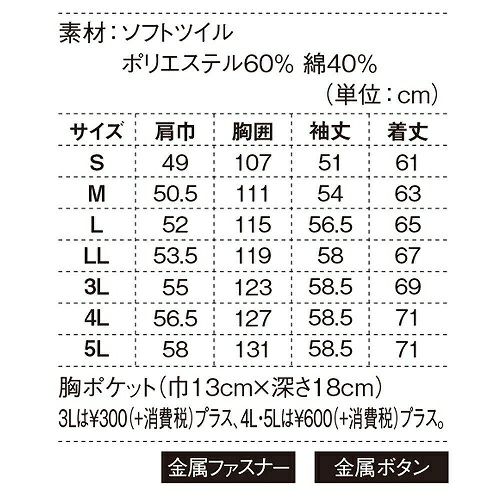 素材：ソフトツイル
ポリエステル60% 綿40%
（単位：cm）

| サイズ | 肩巾 | 胸囲 | 袖丈 | 着丈 |
|---|---|---|---|---|
| S | 49 | 107 | 51 | 61 |
| M | 50.5 | 111 | 54 | 63 |
| L | 52 | 115 | 56.5 | 65 |
| LL | 53.5 | 119 | 58 | 67 |
| 3L | 55 | 123 | 58.5 | 69 |
| 4L | 56.5 | 127 | 58.5 | 71 |
| 5L | 58 | 131 | 58.5 | 71 |

胸ポケット（巾13cm×深さ18cm）
3Lは¥300（+消費税）プラス、4L・5Lは¥600（+消費税）プラス。

金属ファスナー 金属ボタン